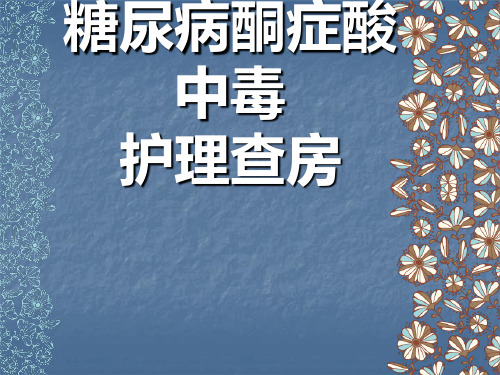 糖尿病酮症酸中毒
护理查房